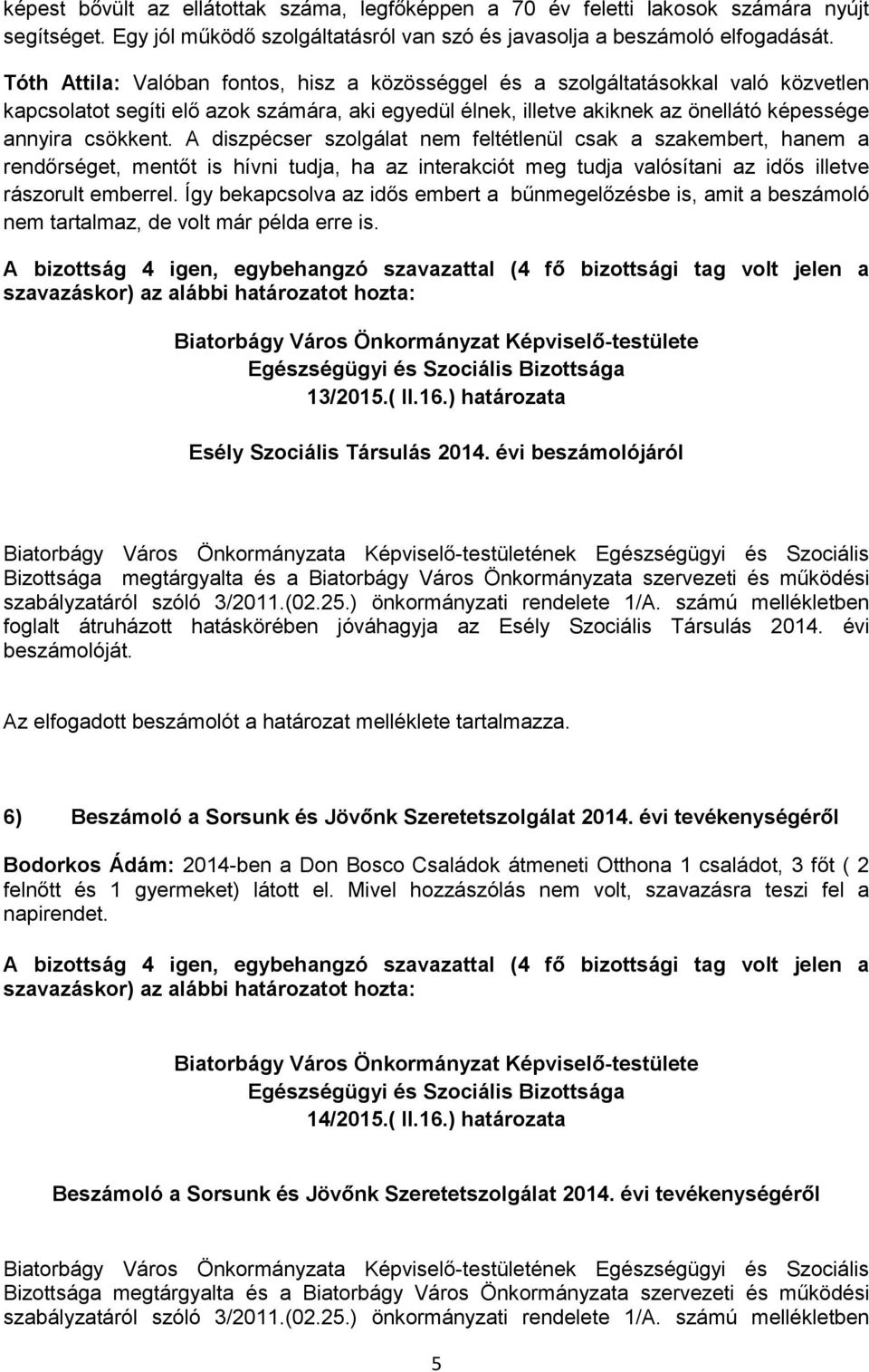 képest bővült az ellátottak száma, legfőképpen a 70 év feletti lakosok számára nyújt segítséget. Egy jól működő szolgáltatásról van szó és javasolja a beszámoló elfogadását.

Tóth Attila: Valóban fontos, hisz a közösséggel és a szolgáltatásokkal való közvetlen kapcsolatot segíti elő azok számára, aki egyedül élnek, illetve akiknek az önellátó képessége annyira csökkent. A diszpécser szolgálat nem feltétlenül csak a szakembert, hanem a rendőrséget, mentőt is hívni tudja, ha az interakciót meg tudja valósítani az idős illetve rászorult emberrel. Így bekapcsolva az idős embert a bűnmegelőzésbe is, amit a beszámoló nem tartalmaz, de volt már példa erre is.

A bizottság 4 igen, egybehangzó szavazattal (4 fő bizottsági tag volt jelen a szavazáskor) az alábbi határozatot hozta:

Biatorbágy Város Önkormányzat Képviselő-testülete
Egészségügyi és Szociális Bizottsága
13/2015.( II.16.) határozata

Esély Szociális Társulás 2014. évi beszámolójáról

Biatorbágy Város Önkormányzata Képviselő-testületének Egészségügyi és Szociális Bizottsága megtárgyalta és a Biatorbágy Város Önkormányzata szervezeti és működési szabályzatáról szóló 3/2011.(02.25.) önkormányzati rendelete 1/A. számú mellékletben foglalt átruházott hatáskörében jóváhagyja az Esély Szociális Társulás 2014. évi beszámolóját.

Az elfogadott beszámolót a határozat melléklete tartalmazza.

6) Beszámoló a Sorsunk és Jövőnk Szeretetszolgálat 2014. évi tevékenységéről

Bodorkos Ádám: 2014-ben a Don Bosco Családok átmeneti Otthona 1 családot, 3 főt ( 2 felnőtt és 1 gyermeket) látott el. Mivel hozzászólás nem volt, szavazásra teszi fel a napirendet.

A bizottság 4 igen, egybehangzó szavazattal (4 fő bizottsági tag volt jelen a szavazáskor) az alábbi határozatot hozta:

Biatorbágy Város Önkormányzat Képviselő-testülete
Egészségügyi és Szociális Bizottsága
14/2015.( II.16.) határozata

Beszámoló a Sorsunk és Jövőnk Szeretetszolgálat 2014. évi tevékenységéről

Biatorbágy Város Önkormányzata Képviselő-testületének Egészségügyi és Szociális Bizottsága megtárgyalta és a Biatorbágy Város Önkormányzata szervezeti és működési szabályzatáról szóló 3/2011.(02.25.) önkormányzati rendelete 1/A. számú mellékletben

5